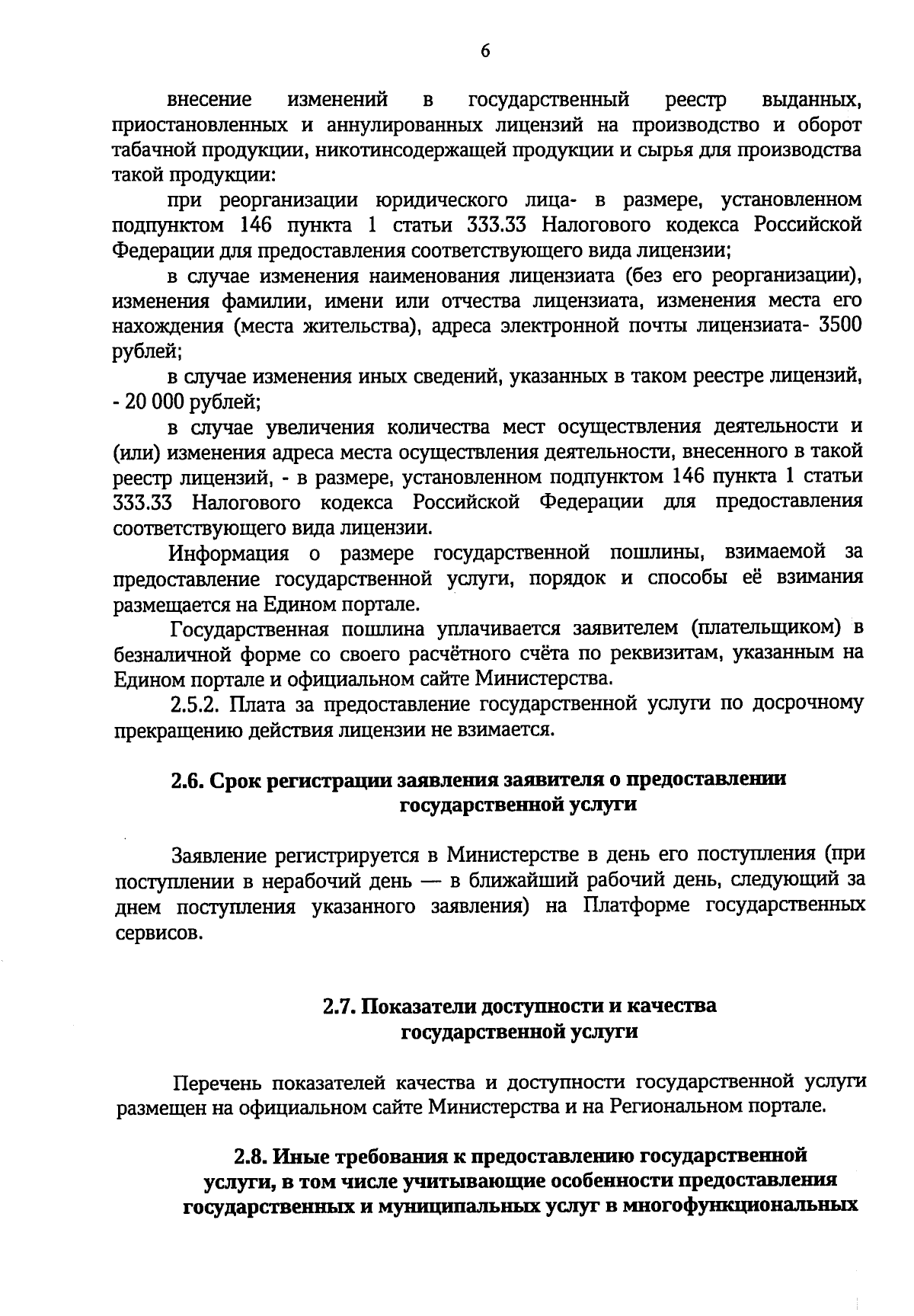 6

внесение изменений в государственный реестр выданных, приостановленных и аннулированных лицензий на производство и оборот табачной продукции, никотинсодержащей продукции и сырья для производства такой продукции:

при реорганизации юридического лица- в размере, установленном подпунктом 146 пункта 1 статьи 333.33 Налогового кодекса Российской Федерации для предоставления соответствующего вида лицензии;

в случае изменения наименования лицензиата (без его реорганизации), изменения фамилии, имени или отчества лицензиата, изменения места его нахождения (места жительства), адреса электронной почты лицензиата- 3500 рублей;

в случае изменения иных сведений, указанных в таком реестре лицензий, - 20 000 рублей;

в случае увеличения количества мест осуществления деятельности и (или) изменения адреса места осуществления деятельности, внесенного в такой реестр лицензий, - в размере, установленном подпунктом 146 пункта 1 статьи 333.33 Налогового кодекса Российской Федерации для предоставления соответствующего вида лицензии.

Информация о размере государственной пошлины, взимаемой за предоставление государственной услуги, порядок и способы её взимания размещается на Едином портале.

Государственная пошлина уплачивается заявителем (плательщиком) в безналичной форме со своего расчётного счёта по реквизитам, указанным на Едином портале и официальном сайте Министерства.

2.5.2. Плата за предоставление государственной услуги по досрочному прекращению действия лицензии не взимается.

2.6. Срок регистрации заявления заявителя о предоставлении государственной услуги

Заявление регистрируется в Министерстве в день его поступления (при поступлении в нерабочий день — в ближайший рабочий день, следующий за днем поступления указанного заявления) на Платформе государственных сервисов.

2.7. Показатели доступности и качества государственной услуги

Перечень показателей качества и доступности государственной услуги размещен на официальном сайте Министерства и на Региональном портале.

2.8. Иные требования к предоставлению государственной услуги, в том числе учитывающие особенности предоставления государственных и муниципальных услуг в многофункциональных